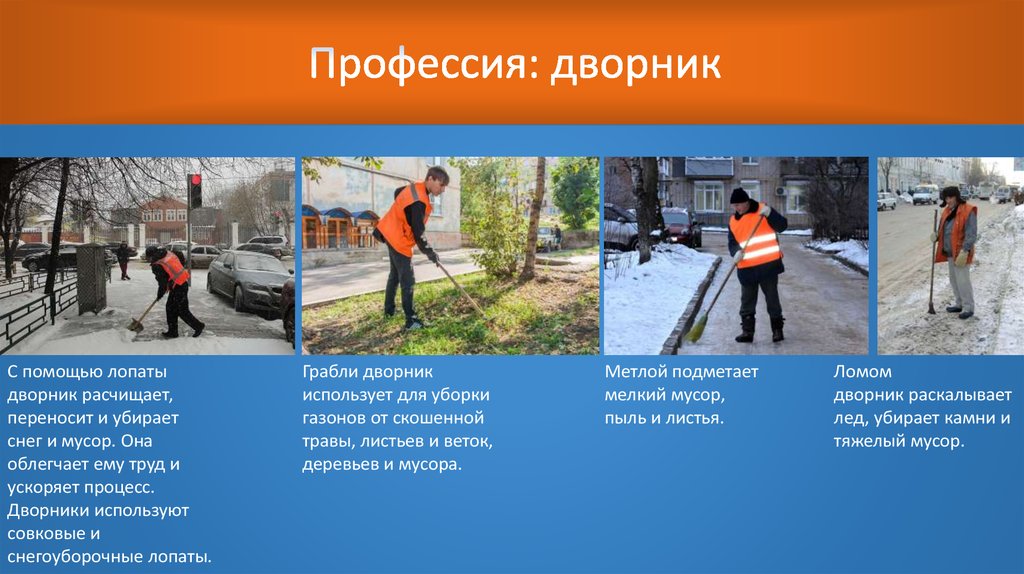 Профессия: дворник

С помощью лопаты дворник расчищает, переносит и убирает снег и мусор. Она облегчает ему труд и ускоряет процесс. Дворники используют совковые и снегоуборочные лопаты.

Грабли дворник использует для уборки газонов от скошенной травы, листьев и веток, деревьев и мусора.

Метлой подметает мелкий мусор, пыль и листья.

Ломом дворник раскалывает лед, убирает камни и тяжелый мусор.